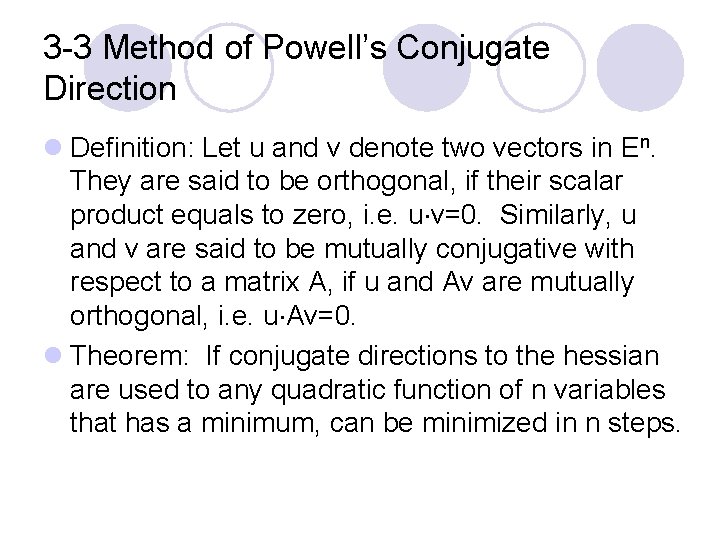 3-3 Method of Powell's Conjugate Direction

Definition: Let u and v denote two vectors in $E^n$. They are said to be orthogonal, if their scalar product equals to zero, i.e. $u \cdot v=0$. Similarly, u and v are said to be mutually conjugative with respect to a matrix A, if u and Av are mutually orthogonal, i.e. $u \cdot Av=0$.

Theorem: If conjugate directions to the hessian are used to any quadratic function of n variables that has a minimum, can be minimized in n steps.